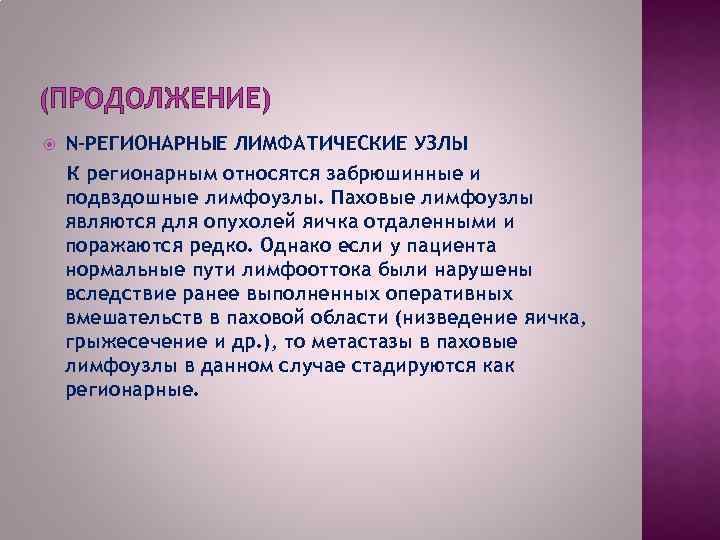 (ПРОДОЛЖЕНИЕ)

N-РЕГИОНАРНЫЕ ЛИМФАТИЧЕСКИЕ УЗЛЫ

К регионарным относятся забрюшинные и подвздошные лимфоузлы. Паховые лимфоузлы являются для опухолей яичка отдаленными и поражаются редко. Однако если у пациента нормальные пути лимфооттока были нарушены вследствие ранее выполненных оперативных вмешательств в паховой области (низведение яичка, грыжесечение и др.), то метастазы в паховые лимфоузлы в данном случае стадируются как регионарные.